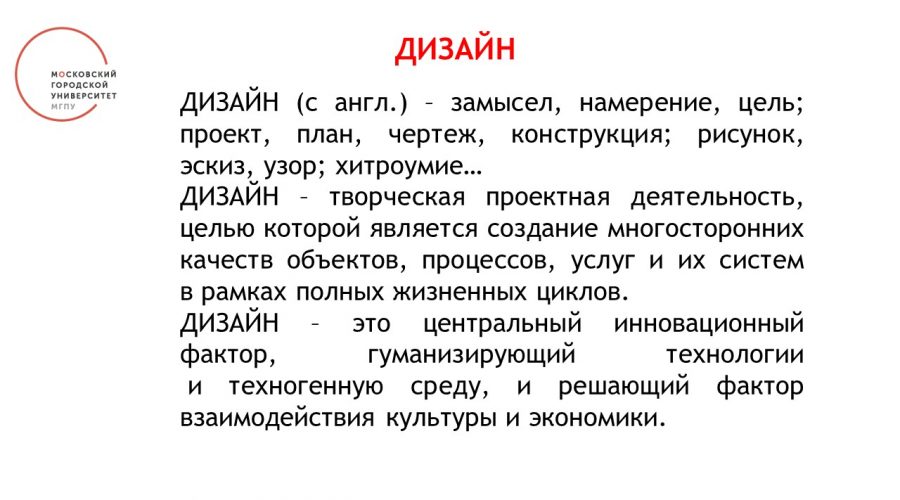 МОСКОВСКИЙ ГОРОДСКОЙ УНИВЕРСИТЕТ МГПУ

ДИЗАЙН

ДИЗАЙН (с англ.) – замысел, намерение, цель; проект, план, чертеж, конструкция; рисунок, эскиз, узор; хитроумие…

ДИЗАЙН – творческая проектная деятельность, целью которой является создание многосторонних качеств объектов, процессов, услуг и их систем в рамках полных жизненных циклов.

ДИЗАЙН – это центральный инновационный фактор, гуманизирующий технологии и техногенную среду, и решающий фактор взаимодействия культуры и экономики.